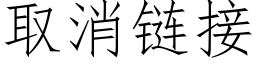 取消链接